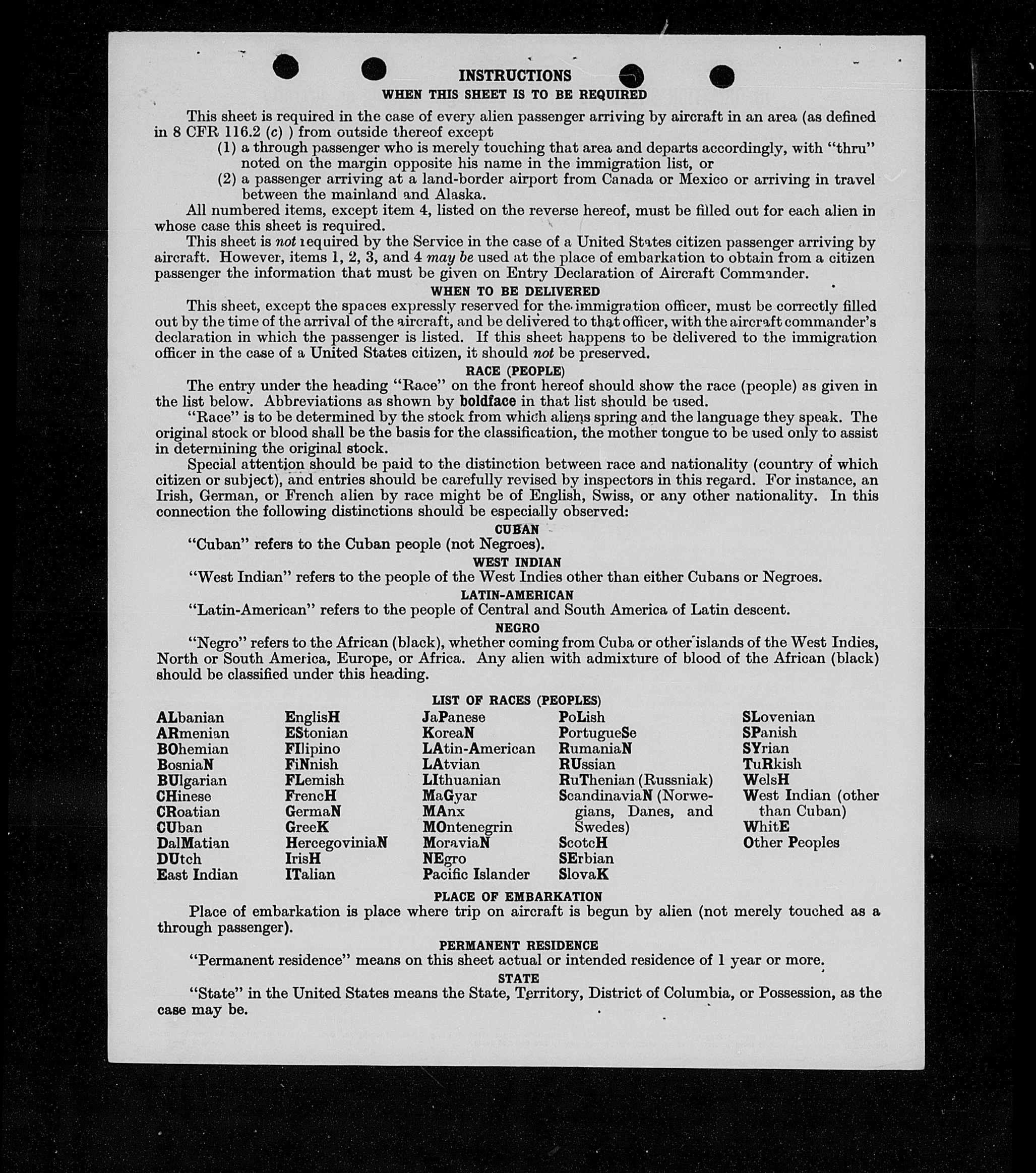 INSTRUCTIONS
WHEN THIS SHEET IS TO BE REQUIRED

This sheet is required in the case of every alien passenger arriving by aircraft in an area (as defined in 8 CFR 116.2 (c) ) from outside thereof except
(1) a through passenger who is merely touching that area and departs accordingly, with "thru" noted on the margin opposite his name in the immigration list, or
(2) a passenger arriving at a land-border airport from Canada or Mexico or arriving in travel between the mainland and Alaska.

All numbered items, except item 4, listed on the reverse hereof, must be filled out for each alien in whose case this sheet is required.

This sheet is not required by the Service in the case of a United States citizen passenger arriving by aircraft. However, items 1, 2, 3, and 4 may be used at the place of embarkation to obtain from a citizen passenger the information that must be given on Entry Declaration of Aircraft Commander.

WHEN TO BE DELIVERED

This sheet, except the spaces expressly reserved for the immigration officer, must be correctly filled out by the time of the arrival of the aircraft, and be delivered to that officer, with the aircraft commander's declaration in which the passenger is listed. If this sheet happens to be delivered to the immigration officer in the case of a United States citizen, it should not be preserved.

RACE (PEOPLE)

The entry under the heading "Race" on the front hereof should show the race (people) as given in the list below. Abbreviations as shown by boldface in that list should be used.

"Race" is to be determined by the stock from which aliens spring and the language they speak. The original stock or blood shall be the basis for the classification, the mother tongue to be used only to assist in determining the original stock.

Special attention should be paid to the distinction between race and nationality (country of which citizen or subject), and entries should be carefully revised by inspectors in this regard. For instance, an Irish, German, or French alien by race might be of English, Swiss, or any other nationality. In this connection the following distinctions should be especially observed:

CUBAN

"Cuban" refers to the Cuban people (not Negroes).

WEST INDIAN

"West Indian" refers to the people of the West Indies other than either Cubans or Negroes.

LATIN-AMERICAN

"Latin-American" refers to the people of Central and South America of Latin descent.

NEGRO

"Negro" refers to the African (black), whether coming from Cuba or other islands of the West Indies, North or South America, Europe, or Africa. Any alien with admixture of blood of the African (black) should be classified under this heading.

LIST OF RACES (PEOPLES)

ALbanian
ARmenian
BOhemian
BosniaN
BUlgarian
CHinese
CRoatian
CUban
DalMatian
DUtch
East Indian

EnglisH
EStonian
FIlipino
FiNnish
FLemish
FrencH
GermaN
GreeK
HercegoviniaN
IrisH
ITalian

JaPanese
KoreaN
LAtin-American
LAtvian
LIthuanian
MaGyar
MAnx
MOntenegrin
MoraviaN
NEgro
Pacific Islander

PoLish
PortugueSe
RumaniaN
RUssian
RuThenian (Russniak)
ScandinaviaN (Norwegians, Danes, and Swedes)
ScotcH
SErbian
SlovaK

SLovenian
SPanish
SYrian
TuRkish
WelsH
West Indian (other than Cuban)
WhitE
Other Peoples

PLACE OF EMBARKATION

Place of embarkation is place where trip on aircraft is begun by alien (not merely touched as a through passenger).

PERMANENT RESIDENCE

"Permanent residence" means on this sheet actual or intended residence of 1 year or more.

STATE

"State" in the United States means the State, Territory, District of Columbia, or Possession, as the case may be.